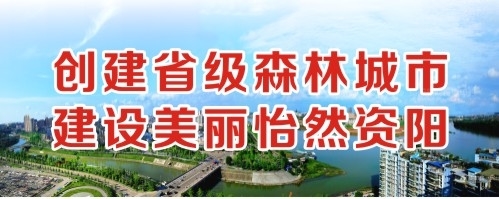 创建省级森林城市
建设美丽怡然资阳